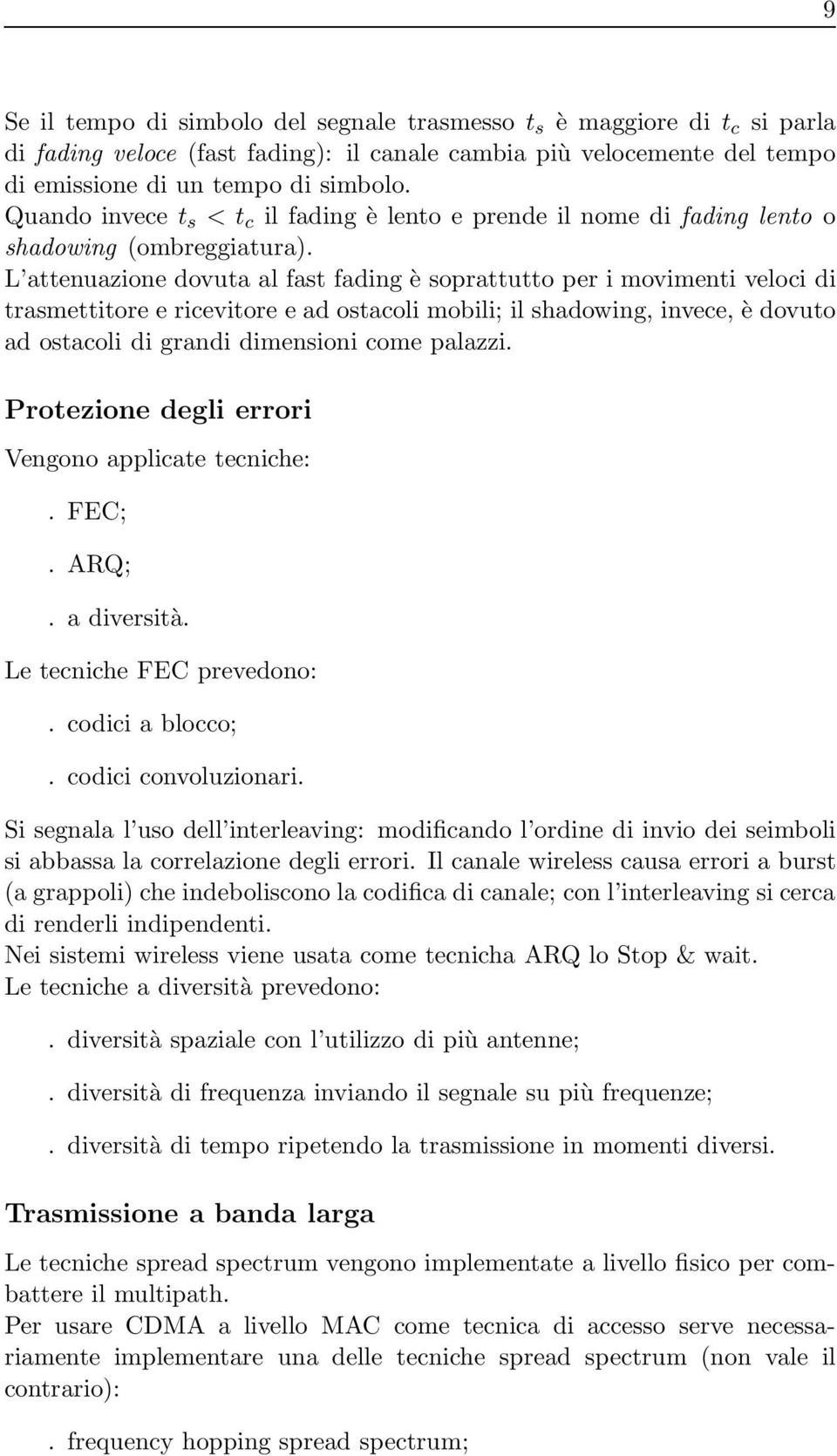 9

Se il tempo di simbolo del segnale trasmesso $t_s$ è maggiore di $t_c$ si parla di fading veloce (fast fading): il canale cambia più velocemente del tempo di emissione di un tempo di simbolo.
Quando invece $t_s < t_c$ il fading è lento e prende il nome di fading lento o shadowing (ombreggiatura).
L'attenuazione dovuta al fast fading è soprattutto per i movimenti veloci di trasmettitore e ricevitore e ad ostacoli mobili; il shadowing, invece, è dovuto ad ostacoli di grandi dimensioni come palazzi.

Protezione degli errori

Vengono applicate tecniche:

. FEC;

. ARQ;

. a diversità.

Le tecniche FEC prevedono:

. codici a blocco;

. codici convoluzionari.

Si segnala l'uso dell'interleaving: modificando l'ordine di invio dei seimboli si abbassa la correlazione degli errori. Il canale wireless causa errori a burst (a grappoli) che indeboliscono la codifica di canale; con l'interleaving si cerca di renderli indipendenti.
Nei sistemi wireless viene usata come tecnicha ARQ lo Stop & wait.
Le tecniche a diversità prevedono:

. diversità spaziale con l'utilizzo di più antenne;

. diversità di frequenza inviando il segnale su più frequenze;

. diversità di tempo ripetendo la trasmissione in momenti diversi.

Trasmissione a banda larga

Le tecniche spread spectrum vengono implementate a livello fisico per combattere il multipath.
Per usare CDMA a livello MAC come tecnica di accesso serve necessariamente implementare una delle tecniche spread spectrum (non vale il contrario):

. frequency hopping spread spectrum;